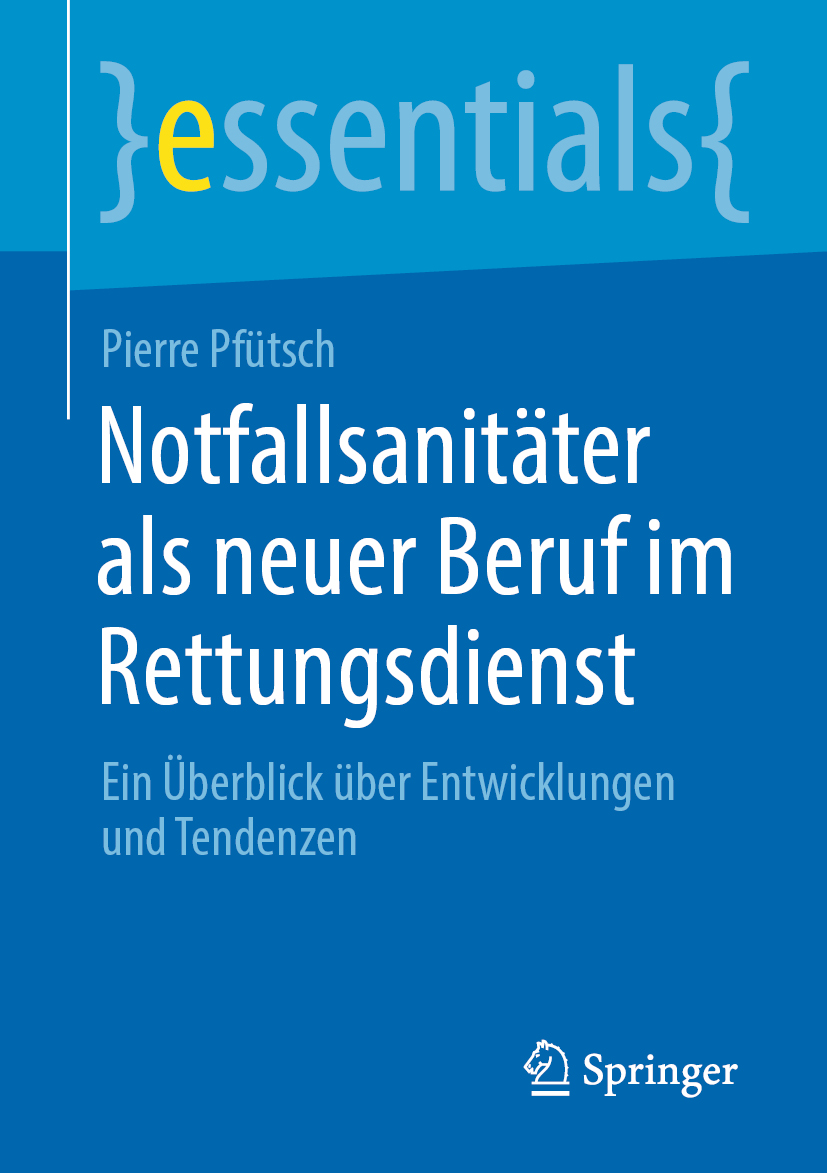 }essentials{

Pierre Pfütsch

Notfallsanitäter als neuer Beruf im Rettungsdienst

Ein Überblick über Entwicklungen und Tendenzen

Springer